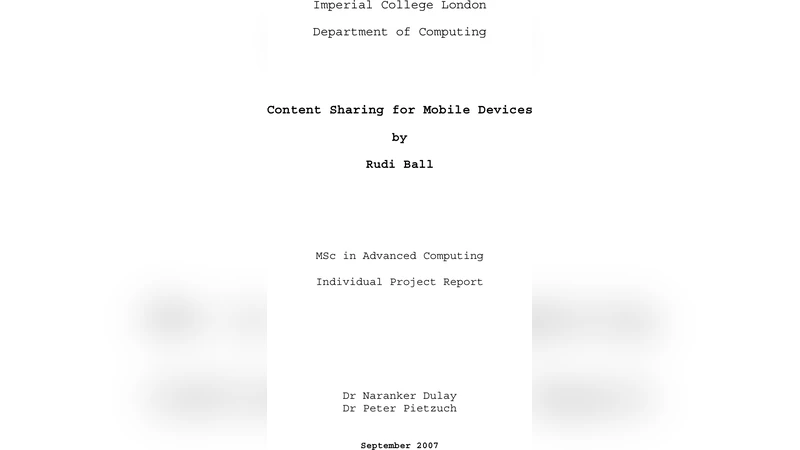 Imperial College London

Department of Computing

Content Sharing for Mobile Devices

by

Rudi Ball

MSc in Advanced Computing

Individual Project Report

Dr Naranker Dulay
Dr Peter Pietzuch

September 2007